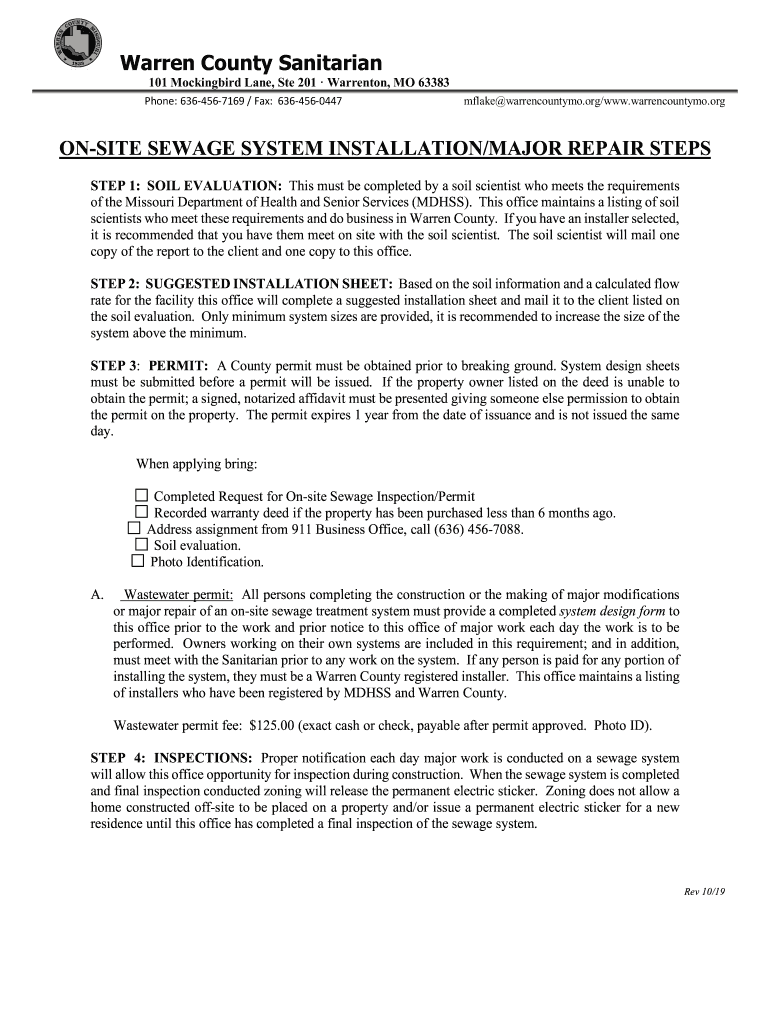 Warren County Sanitarian

101 Mockingbird Lane, Ste 201 · Warrenton, MO 63383

Phone: 636-456-7169 / Fax: 636-456-0447

mflake@warrencountymo.org/www.warrencountymo.org

ON-SITE SEWAGE SYSTEM INSTALLATION/MAJOR REPAIR STEPS

STEP 1: SOIL EVALUATION: This must be completed by a soil scientist who meets the requirements of the Missouri Department of Health and Senior Services (MDHSS). This office maintains a listing of soil scientists who meet these requirements and do business in Warren County. If you have an installer selected, it is recommended that you have them meet on site with the soil scientist. The soil scientist will mail one copy of the report to the client and one copy to this office.

STEP 2: SUGGESTED INSTALLATION SHEET: Based on the soil information and a calculated flow rate for the facility this office will complete a suggested installation sheet and mail it to the client listed on the soil evaluation. Only minimum system sizes are provided, it is recommended to increase the size of the system above the minimum.

STEP 3: PERMIT: A County permit must be obtained prior to breaking ground. System design sheets must be submitted before a permit will be issued. If the property owner listed on the deed is unable to obtain the permit; a signed, notarized affidavit must be presented giving someone else permission to obtain the permit on the property. The permit expires 1 year from the date of issuance and is not issued the same day.

When applying bring:

☐ Completed Request for On-site Sewage Inspection/Permit
☐ Recorded warranty deed if the property has been purchased less than 6 months ago.
☐ Address assignment from 911 Business Office, call (636) 456-7088.
☐ Soil evaluation.
☐ Photo Identification.

A. Wastewater permit: All persons completing the construction or the making of major modifications or major repair of an on-site sewage treatment system must provide a completed system design form to this office prior to the work and prior notice to this office of major work each day the work is to be performed. Owners working on their own systems are included in this requirement; and in addition, must meet with the Sanitarian prior to any work on the system. If any person is paid for any portion of installing the system, they must be a Warren County registered installer. This office maintains a listing of installers who have been registered by MDHSS and Warren County.

Wastewater permit fee: $125.00 (exact cash or check, payable after permit approved. Photo ID).

STEP 4: INSPECTIONS: Proper notification each day major work is conducted on a sewage system will allow this office opportunity for inspection during construction. When the sewage system is completed and final inspection conducted zoning will release the permanent electric sticker. Zoning does not allow a home constructed off-site to be placed on a property and/or issue a permanent electric sticker for a new residence until this office has completed a final inspection of the sewage system.

Rev 10/19